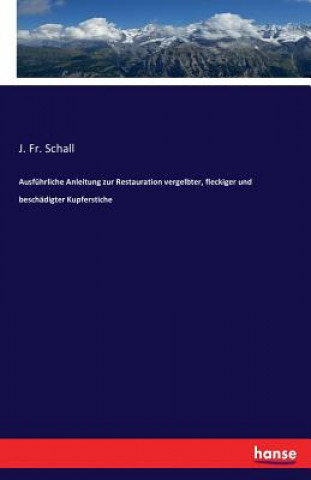 J. Fr. Schall

Ausführliche Anleitung zur Restauration vergelbter, fleckiger und beschädigter Kupferstiche

hanse